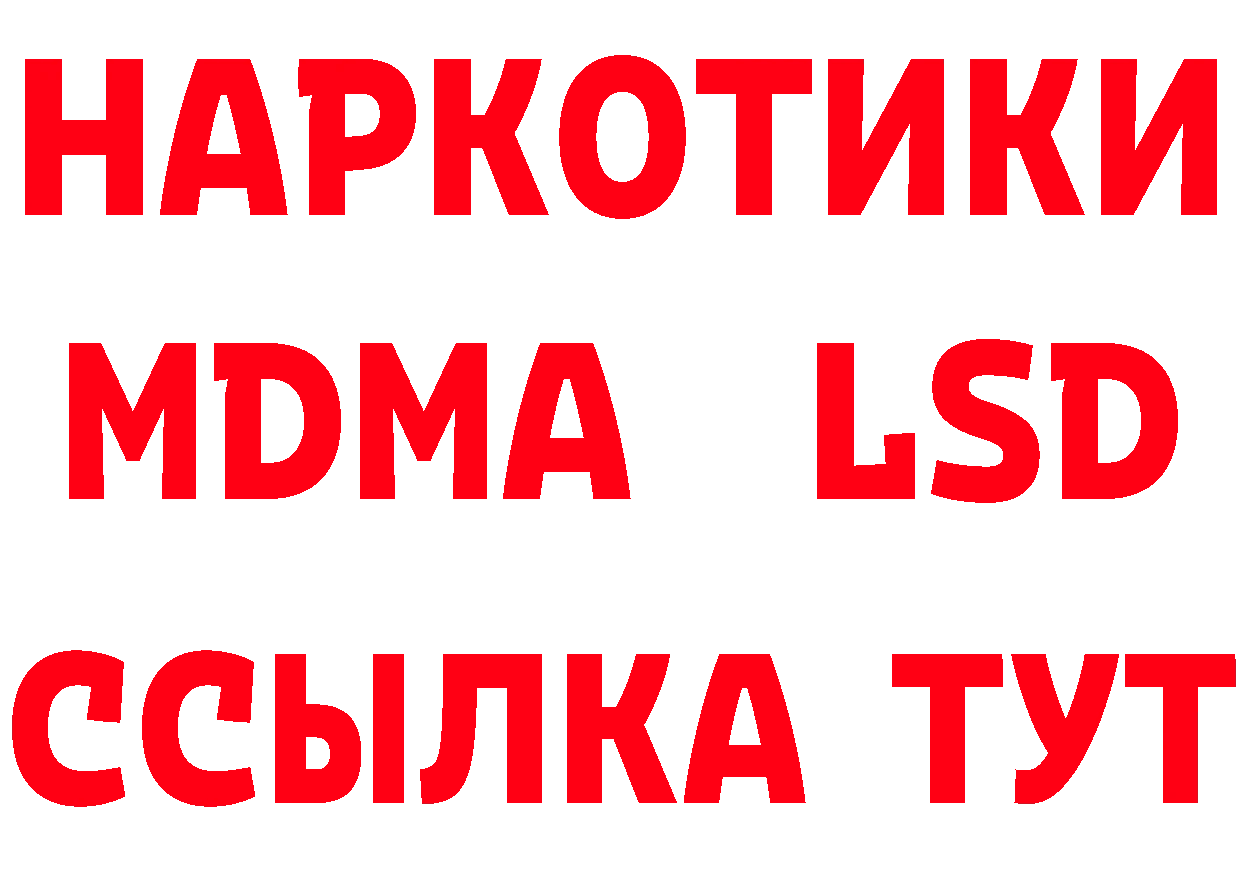 НАРКОТИКИ
MDMA LSD
ССЫЛКА ТУТ